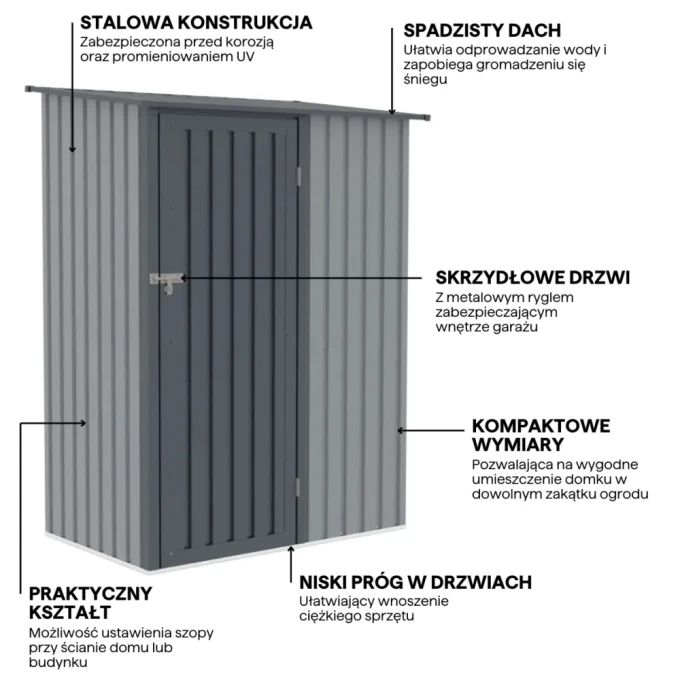 STALOWA KONSTRUKCJA
Zabezpieczona przed korozją oraz promieniowaniem UV

SPADZISTY DACH
Ułatwia odprowadzanie wody i zapobiega gromadzeniu się śniegu

SKRZYDŁOWE DRZWI
Z metalowym ryglem zabezpieczającym wnętrze garażu

KOMPAKTOWE WYMIARY
Pozwalająca na wygodne umieszczenie domku w dowolnym zakątku ogrodu

PRAKTYCZNY KSZTAŁT
Możliwość ustawienia szopy przy ścianie domu lub budynku

NISKI PRÓG W DRZWIACH
Ułatwiający wnoszenie ciężkiego sprzętu